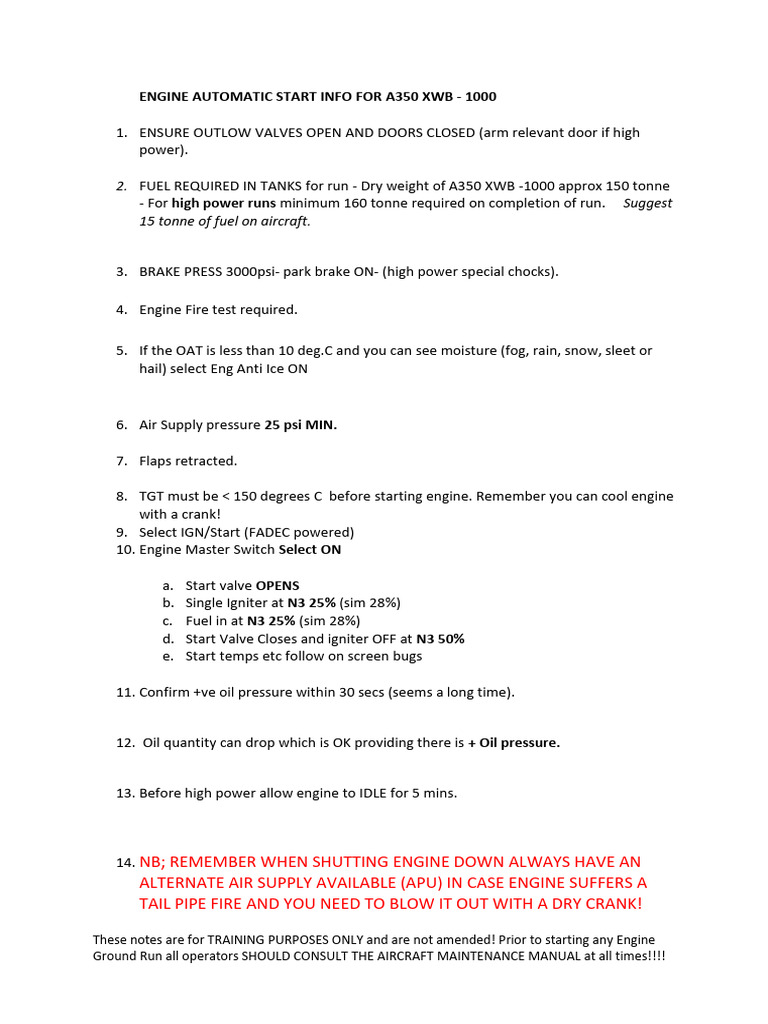 ENGINE AUTOMATIC START INFO FOR A350 XWB - 1000

1. ENSURE OUTLOW VALVES OPEN AND DOORS CLOSED (arm relevant door if high power).

2. FUEL REQUIRED IN TANKS for run - Dry weight of A350 XWB -1000 approx 150 tonne - For high power runs minimum 160 tonne required on completion of run. Suggest 15 tonne of fuel on aircraft.

3. BRAKE PRESS 3000psi- park brake ON- (high power special chocks).

4. Engine Fire test required.

5. If the OAT is less than 10 deg.C and you can see moisture (fog, rain, snow, sleet or hail) select Eng Anti Ice ON

6. Air Supply pressure 25 psi MIN.

7. Flaps retracted.

8. TGT must be < 150 degrees C before starting engine. Remember you can cool engine with a crank!
9. Select IGN/Start (FADEC powered)
10. Engine Master Switch Select ON

a. Start valve OPENS
b. Single Igniter at N3 25% (sim 28%)
c. Fuel in at N3 25% (sim 28%)
d. Start Valve Closes and igniter OFF at N3 50%
e. Start temps etc follow on screen bugs

11. Confirm +ve oil pressure within 30 secs (seems a long time).

12. Oil quantity can drop which is OK providing there is + Oil pressure.

13. Before high power allow engine to IDLE for 5 mins.

14. NB; REMEMBER WHEN SHUTTING ENGINE DOWN ALWAYS HAVE AN ALTERNATE AIR SUPPLY AVAILABLE (APU) IN CASE ENGINE SUFFERS A TAIL PIPE FIRE AND YOU NEED TO BLOW IT OUT WITH A DRY CRANK!

These notes are for TRAINING PURPOSES ONLY and are not amended! Prior to starting any Engine Ground Run all operators SHOULD CONSULT THE AIRCRAFT MAINTENANCE MANUAL at all times!!!!